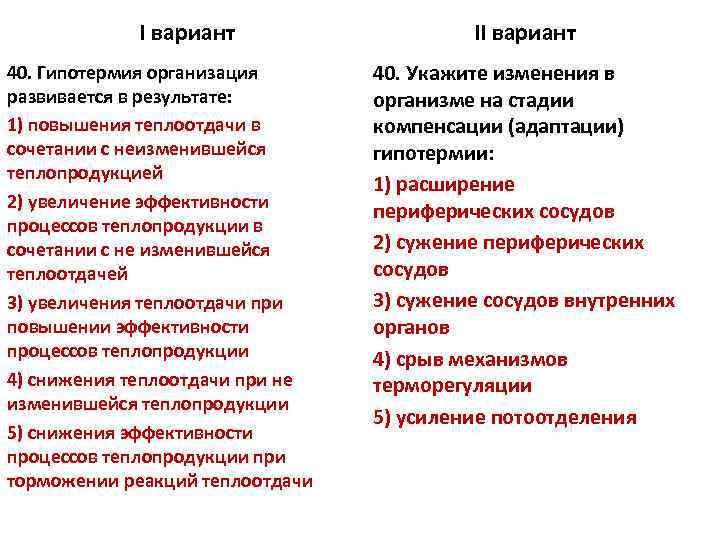 I вариант

40. Гипотермия организация развивается в результате:

1) повышения теплоотдачи в сочетании с неизменившейся теплопродукцией

2) увеличение эффективности процессов теплопродукции в сочетании с не изменившейся теплоотдачей

3) увеличения теплоотдачи при повышении эффективности процессов теплопродукции

4) снижения теплоотдачи при не изменившейся теплопродукции

5) снижения эффективности процессов теплопродукции при торможении реакций теплоотдачи

II вариант

40. Укажите изменения в организме на стадии компенсации (адаптации) гипотермии:

1) расширение периферических сосудов

2) сужение периферических сосудов

3) сужение сосудов внутренних органов

4) срыв механизмов терморегуляции

5) усиление потоотделения